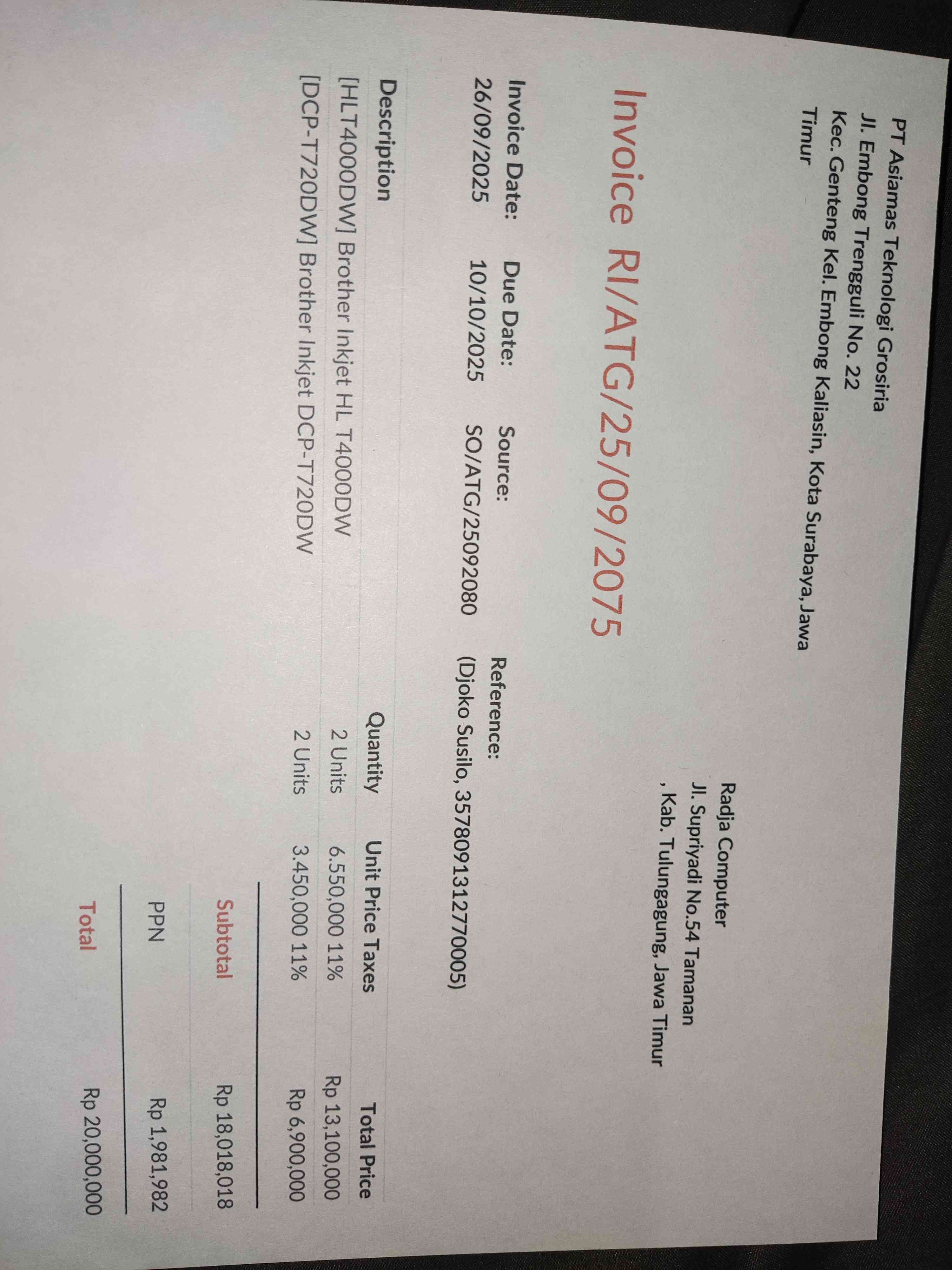 PT Asiamas Teknologi Grosiria
Jl. Embong Trengguli No. 22
Kec. Genteng Kel. Embong Kaliasin, Kota Surabaya, Jawa Timur

Radja Computer
Jl. Supriyadi No.54 Tamanan
, Kab. Tulungagung, Jawa Timur

Invoice RI/ATG/25/09/2075

Invoice Date: 26/09/2025
Due Date: 10/10/2025
Source: SO/ATG/25092080
Reference: (Djoko Susilo, 3578091312770005)

| Description | Quantity | Unit Price | Taxes | Total Price |
|---|---|---|---|---|
| [HLT4000DW] Brother Inkjet HL T4000DW | 2 Units | 6.550,000 | 11% | Rp 13,100,000 |
| [DCP-T720DW] Brother Inkjet DCP-T720DW | 2 Units | 3.450,000 | 11% | Rp 6,900,000 |

Subtotal Rp 18,018,018
PPN Rp 1,981,982
Total Rp 20,000,000